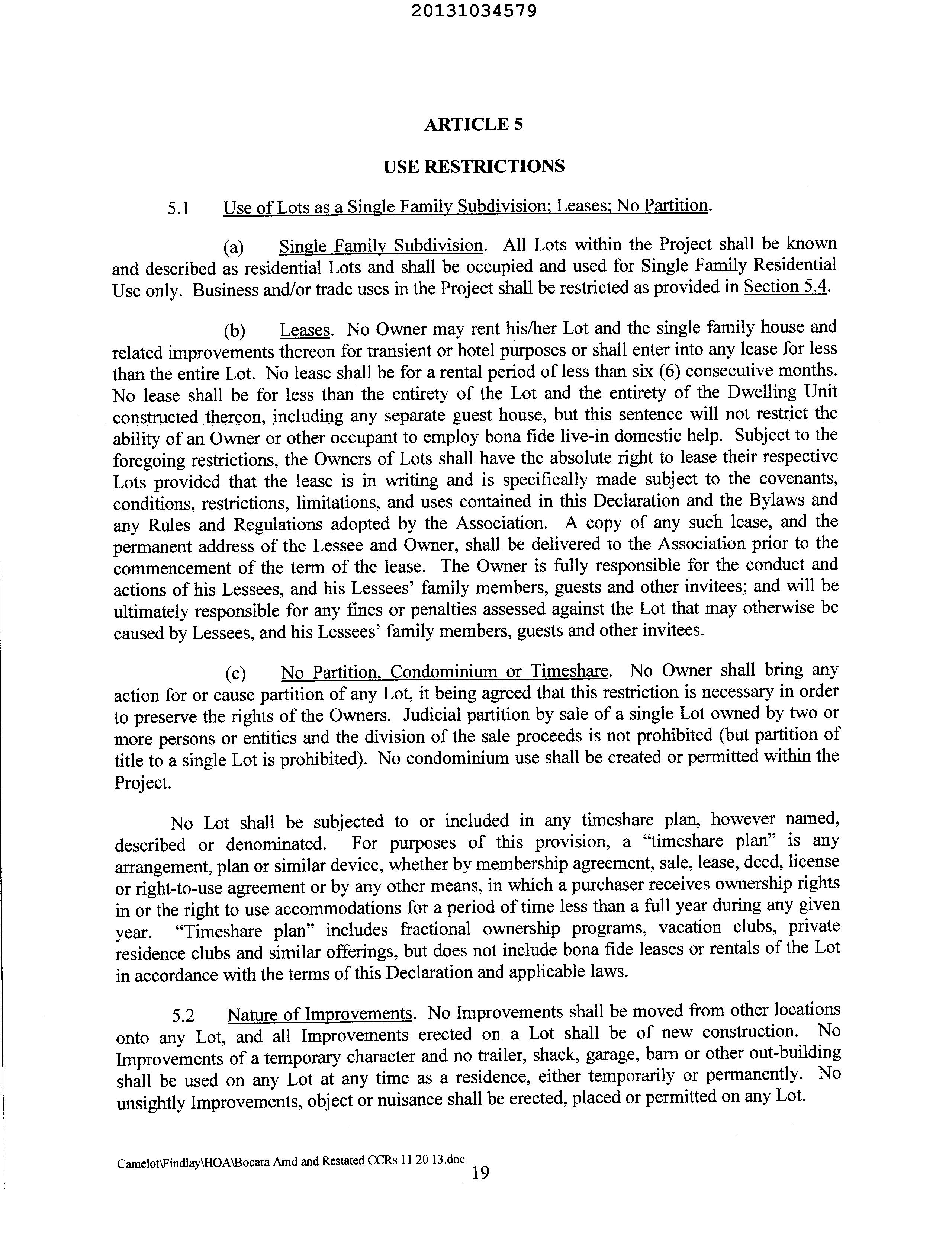 20131034579

ARTICLE 5

USE RESTRICTIONS

5.1 Use of Lots as a Single Family Subdivision; Leases; No Partition.

(a) Single Family Subdivision. All Lots within the Project shall be known and described as residential Lots and shall be occupied and used for Single Family Residential Use only. Business and/or trade uses in the Project shall be restricted as provided in Section 5.4.

(b) Leases. No Owner may rent his/her Lot and the single family house and related improvements thereon for transient or hotel purposes or shall enter into any lease for less than the entire Lot. No lease shall be for a rental period of less than six (6) consecutive months. No lease shall be for less than the entirety of the Lot and the entirety of the Dwelling Unit constructed thereon, including any separate guest house, but this sentence will not restrict the ability of an Owner or other occupant to employ bona fide live-in domestic help. Subject to the foregoing restrictions, the Owners of Lots shall have the absolute right to lease their respective Lots provided that the lease is in writing and is specifically made subject to the covenants, conditions, restrictions, limitations, and uses contained in this Declaration and the Bylaws and any Rules and Regulations adopted by the Association. A copy of any such lease, and the permanent address of the Lessee and Owner, shall be delivered to the Association prior to the commencement of the term of the lease. The Owner is fully responsible for the conduct and actions of his Lessees, and his Lessees' family members, guests and other invitees; and will be ultimately responsible for any fines or penalties assessed against the Lot that may otherwise be caused by Lessees, and his Lessees' family members, guests and other invitees.

(c) No Partition, Condominium or Timeshare. No Owner shall bring any action for or cause partition of any Lot, it being agreed that this restriction is necessary in order to preserve the rights of the Owners. Judicial partition by sale of a single Lot owned by two or more persons or entities and the division of the sale proceeds is not prohibited (but partition of title to a single Lot is prohibited). No condominium use shall be created or permitted within the Project.

No Lot shall be subjected to or included in any timeshare plan, however named, described or denominated. For purposes of this provision, a "timeshare plan" is any arrangement, plan or similar device, whether by membership agreement, sale, lease, deed, license or right-to-use agreement or by any other means, in which a purchaser receives ownership rights in or the right to use accommodations for a period of time less than a full year during any given year. "Timeshare plan" includes fractional ownership programs, vacation clubs, private residence clubs and similar offerings, but does not include bona fide leases or rentals of the Lot in accordance with the terms of this Declaration and applicable laws.

5.2 Nature of Improvements. No Improvements shall be moved from other locations onto any Lot, and all Improvements erected on a Lot shall be of new construction. No Improvements of a temporary character and no trailer, shack, garage, barn or other out-building shall be used on any Lot at any time as a residence, either temporarily or permanently. No unsightly Improvements, object or nuisance shall be erected, placed or permitted on any Lot.

Camelot\Findlay\HOA\Bocara Amd and Restated CCRs 11 20 13.doc
19